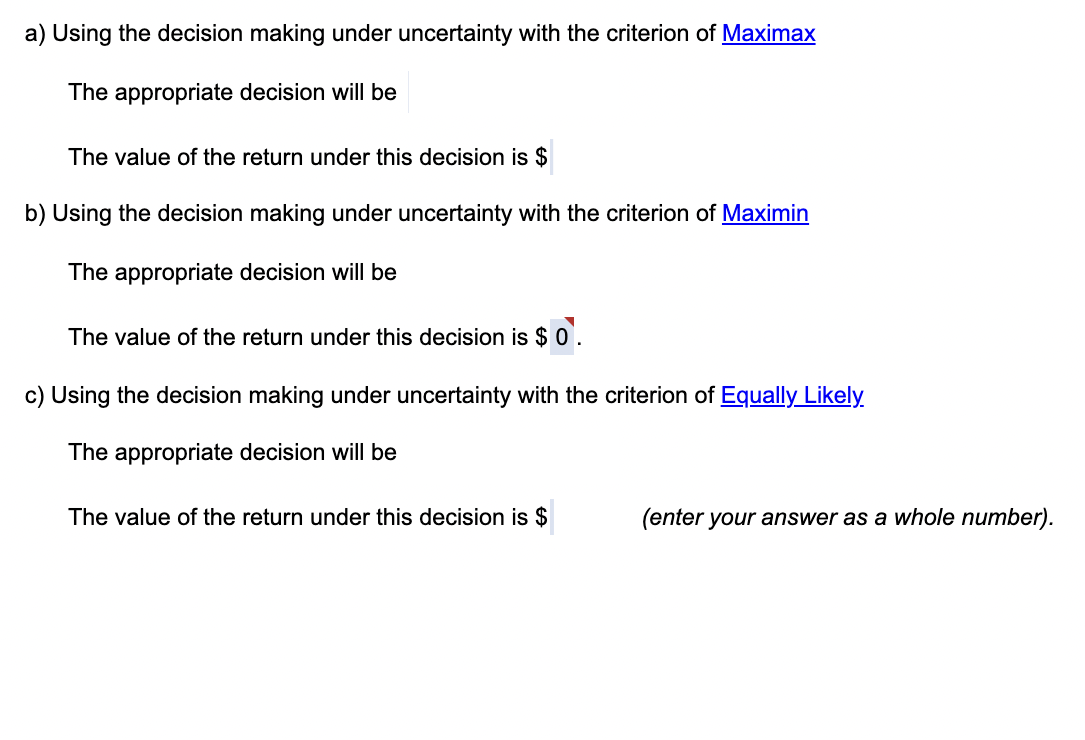 a) Using the decision making under uncertainty with the criterion of Maximax

The appropriate decision will be

The value of the return under this decision is $

b) Using the decision making under uncertainty with the criterion of Maximin

The appropriate decision will be

The value of the return under this decision is $ 0 .

c) Using the decision making under uncertainty with the criterion of Equally Likely

The appropriate decision will be

The value of the return under this decision is $ (enter your answer as a whole number).